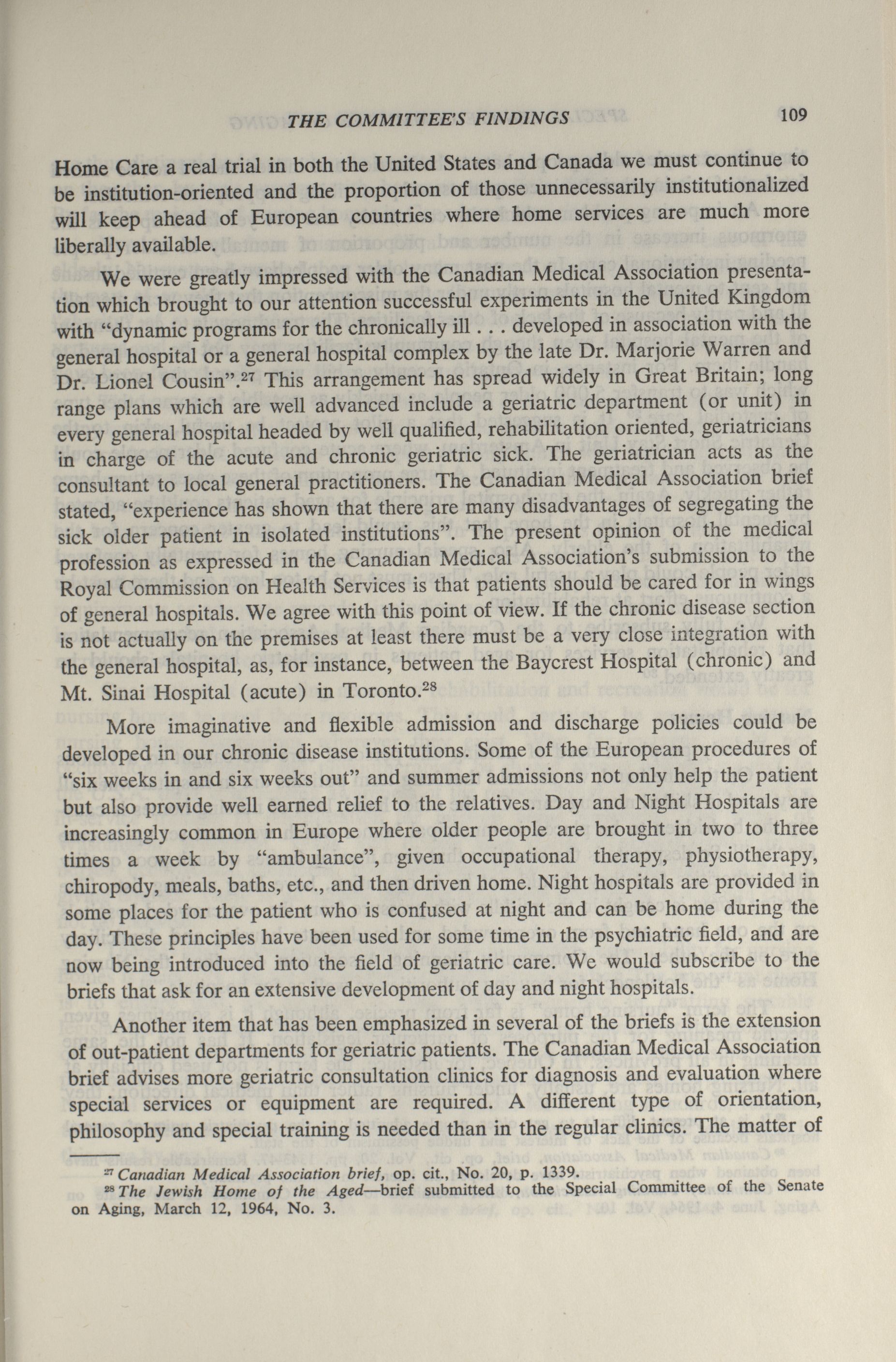 THE COMMITTEE'S FINDINGS 109

Home Care a real trial in both the United States and Canada we must continue to be institution-oriented and the proportion of those unnecessarily institutionalized will keep ahead of European countries where home services are much more liberally available.

We were greatly impressed with the Canadian Medical Association presentation which brought to our attention successful experiments in the United Kingdom with "dynamic programs for the chronically ill . . . developed in association with the general hospital or a general hospital complex by the late Dr. Marjorie Warren and Dr. Lionel Cousin".$^{27}$ This arrangement has spread widely in Great Britain; long range plans which are well advanced include a geriatric department (or unit) in every general hospital headed by well qualified, rehabilitation oriented, geriatricians in charge of the acute and chronic geriatric sick. The geriatrician acts as the consultant to local general practitioners. The Canadian Medical Association brief stated, "experience has shown that there are many disadvantages of segregating the sick older patient in isolated institutions". The present opinion of the medical profession as expressed in the Canadian Medical Association's submission to the Royal Commission on Health Services is that patients should be cared for in wings of general hospitals. We agree with this point of view. If the chronic disease section is not actually on the premises at least there must be a very close integration with the general hospital, as, for instance, between the Baycrest Hospital (chronic) and Mt. Sinai Hospital (acute) in Toronto.$^{28}$

More imaginative and flexible admission and discharge policies could be developed in our chronic disease institutions. Some of the European procedures of "six weeks in and six weeks out" and summer admissions not only help the patient but also provide well earned relief to the relatives. Day and Night Hospitals are increasingly common in Europe where older people are brought in two to three times a week by "ambulance", given occupational therapy, physiotherapy, chiropody, meals, baths, etc., and then driven home. Night hospitals are provided in some places for the patient who is confused at night and can be home during the day. These principles have been used for some time in the psychiatric field, and are now being introduced into the field of geriatric care. We would subscribe to the briefs that ask for an extensive development of day and night hospitals.

Another item that has been emphasized in several of the briefs is the extension of out-patient departments for geriatric patients. The Canadian Medical Association brief advises more geriatric consultation clinics for diagnosis and evaluation where special services or equipment are required. A different type of orientation, philosophy and special training is needed than in the regular clinics. The matter of

$^{27}$ Canadian Medical Association brief, op. cit., No. 20, p. 1339.
$^{28}$ The Jewish Home of the Aged—brief submitted to the Special Committee of the Senate on Aging, March 12, 1964, No. 3.